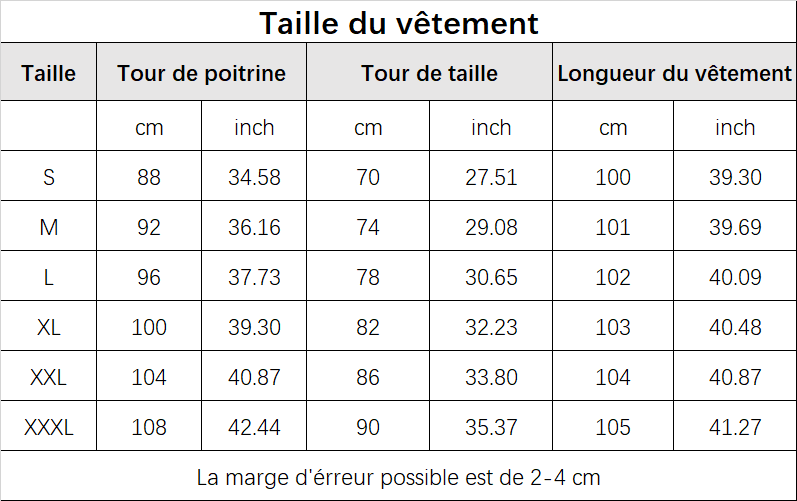 Taille du vêtement

| Taille | Tour de poitrine | | Tour de taille | | Longueur du vêtement | |
|---|---|---|---|---|---|---|
| | cm | inch | cm | inch | cm | inch |
| S | 88 | 34.58 | 70 | 27.51 | 100 | 39.30 |
| M | 92 | 36.16 | 74 | 29.08 | 101 | 39.69 |
| L | 96 | 37.73 | 78 | 30.65 | 102 | 40.09 |
| XL | 100 | 39.30 | 82 | 32.23 | 103 | 40.48 |
| XXL | 104 | 40.87 | 86 | 33.80 | 104 | 40.87 |
| XXXL | 108 | 42.44 | 90 | 35.37 | 105 | 41.27 |

La marge d'érreur possible est de 2-4 cm